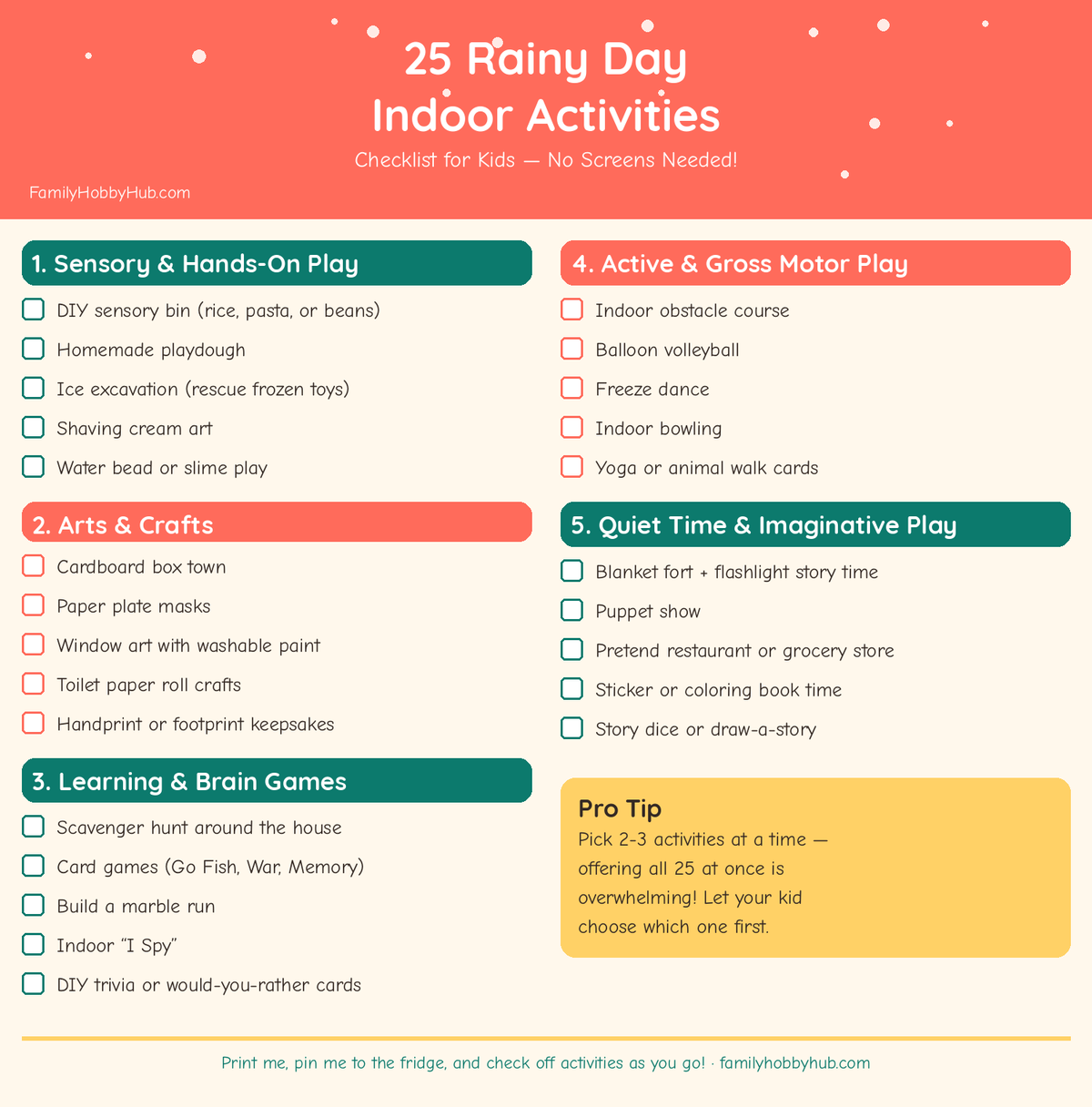 25 Rainy Day Indoor Activities

Checklist for Kids — No Screens Needed!

FamilyHobbyHub.com

1. Sensory & Hands-On Play

DIY sensory bin (rice, pasta, or beans)

Homemade playdough

Ice excavation (rescue frozen toys)

Shaving cream art

Water bead or slime play

2. Arts & Crafts

Cardboard box town

Paper plate masks

Window art with washable paint

Toilet paper roll crafts

Handprint or footprint keepsakes

3. Learning & Brain Games

Scavenger hunt around the house

Card games (Go Fish, War, Memory)

Build a marble run

Indoor "I Spy"

DIY trivia or would-you-rather cards

4. Active & Gross Motor Play

Indoor obstacle course

Balloon volleyball

Freeze dance

Indoor bowling

Yoga or animal walk cards

5. Quiet Time & Imaginative Play

Blanket fort + flashlight story time

Puppet show

Pretend restaurant or grocery store

Sticker or coloring book time

Story dice or draw-a-story

Pro Tip

Pick 2-3 activities at a time — offering all 25 at once is overwhelming! Let your kid choose which one first.

Print me, pin me to the fridge, and check off activities as you go! · familyhobbyhub.com